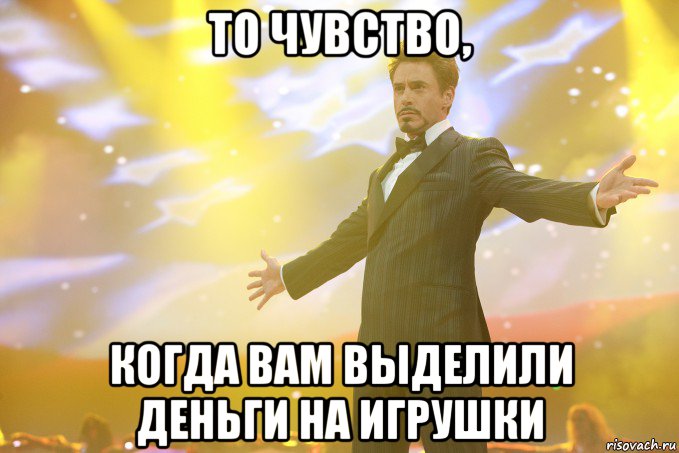 ТО ЧУВСТВО,

КОГДА ВАМ ВЫДЕЛИЛИ ДЕНЬГИ НА ИГРУШКИ

risovach.ru